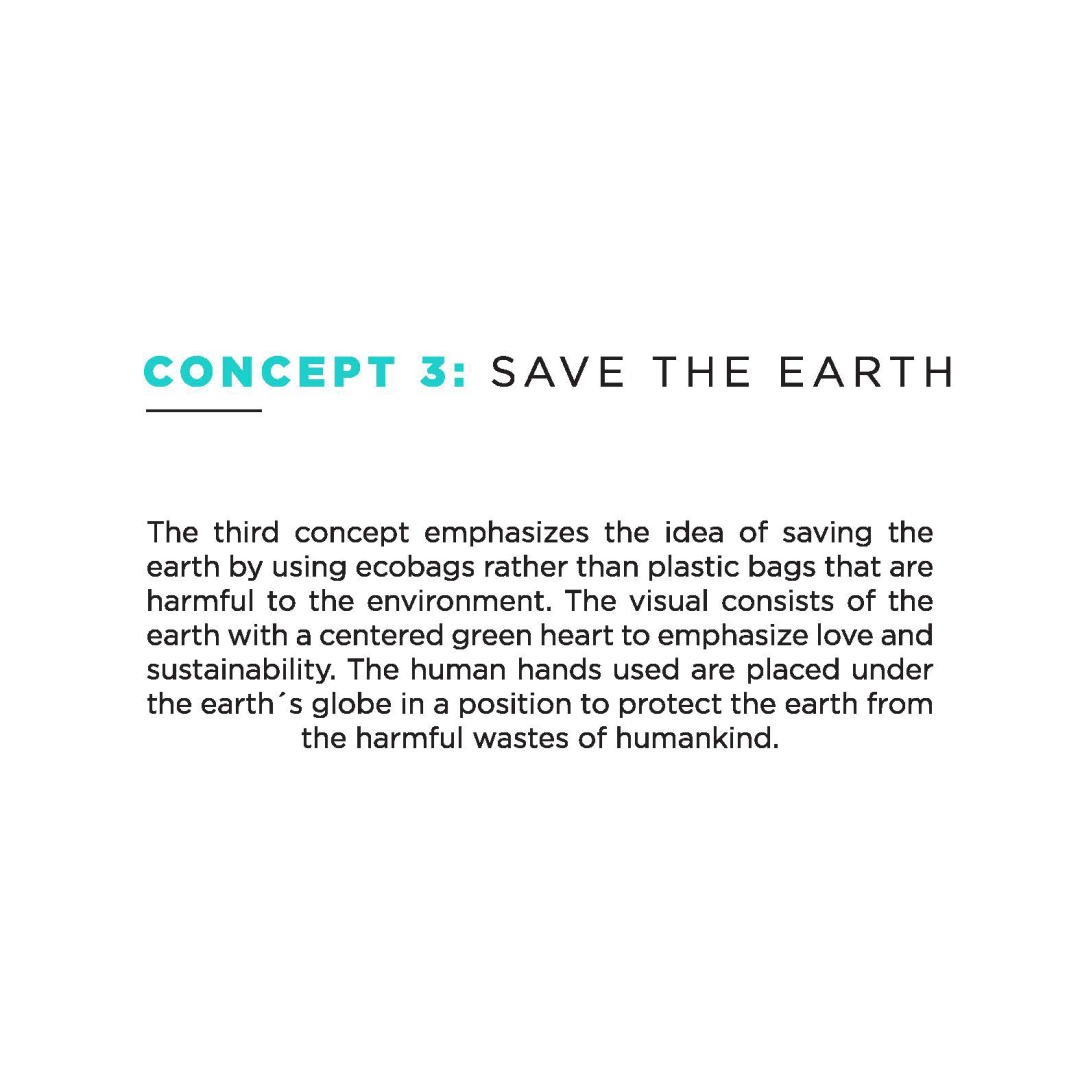 CONCEPT 3: SAVE THE EARTH

The third concept emphasizes the idea of saving the earth by using ecobags rather than plastic bags that are harmful to the environment. The visual consists of the earth with a centered green heart to emphasize love and sustainability. The human hands used are placed under the earth´s globe in a position to protect the earth from the harmful wastes of humankind.